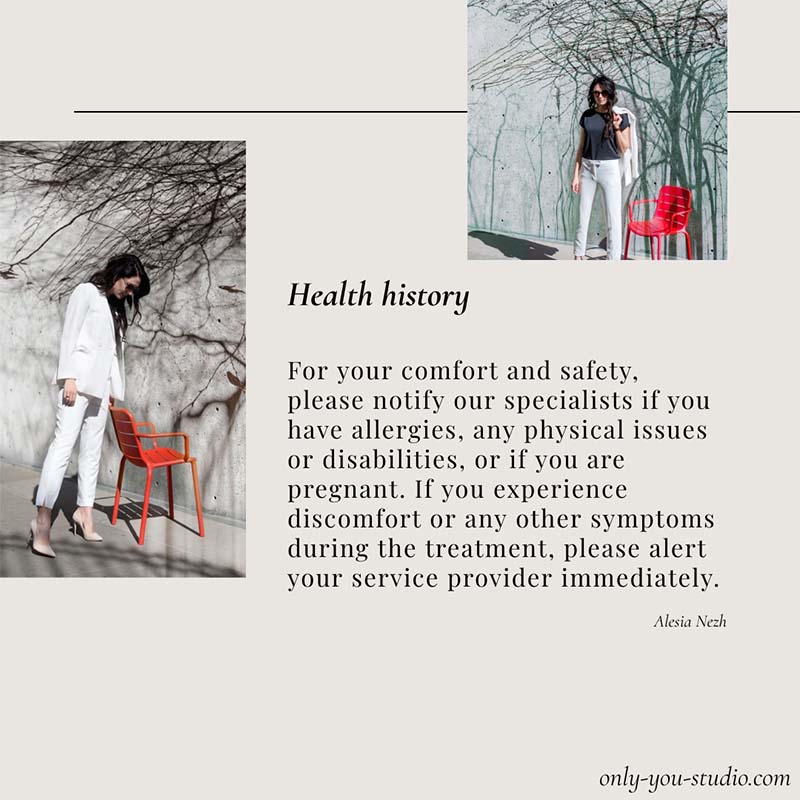 Health history

For your comfort and safety, please notify our specialists if you have allergies, any physical issues or disabilities, or if you are pregnant. If you experience discomfort or any other symptoms during the treatment, please alert your service provider immediately.

Alesia Nezh

only-you-studio.com